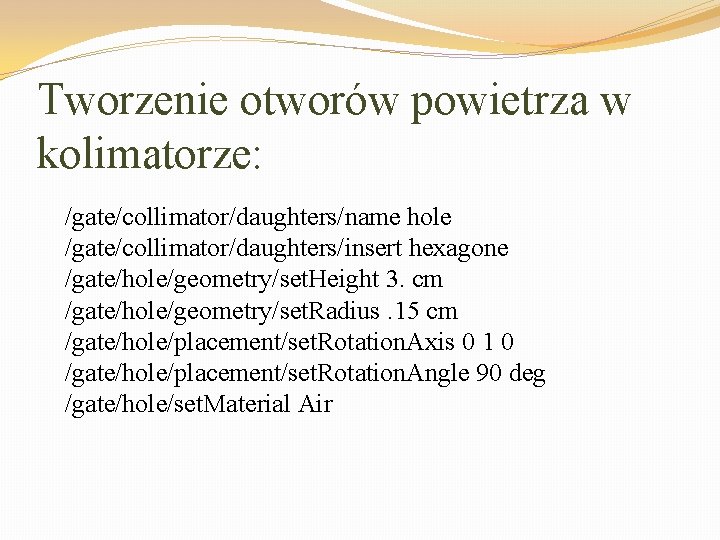 Tworzenie otworów powietrza w kolimatorze:

/gate/collimator/daughters/name hole
/gate/collimator/daughters/insert hexagone
/gate/hole/geometry/setHeight 3. cm
/gate/hole/geometry/setRadius .15 cm
/gate/hole/placement/setRotationAxis 0 1 0
/gate/hole/placement/setRotationAngle 90 deg
/gate/hole/setMaterial Air